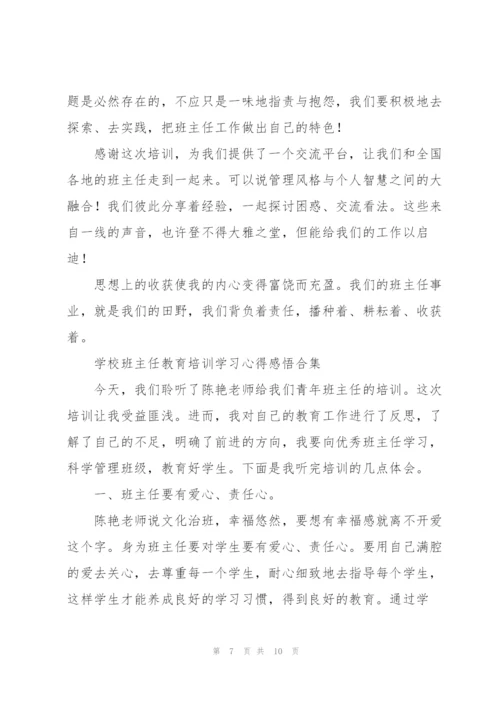 题是必然存在的，不应只是一味地指责与抱怨，我们要积极地去探索、去实践，把班主任工作做出自己的特色！

感谢这次培训，为我们提供了一个交流平台，让我们和全国各地的班主任走到一起来。可以说管理风格与个人智慧之间的大融合！我们彼此分享着经验，一起探讨困惑、交流看法。这些来自一线的声音，也许登不得大雅之堂，但能给我们的工作以启迪！

思想上的收获使我的内心变得富饶而充盈。我们的班主任事业，就是我们的田野，我们背负着责任，播种着、耕耘着、收获着。

学校班主任教育培训学习心得感悟合集

今天，我们聆听了陈艳老师给我们青年班主任的培训。这次培训让我受益匪浅。进而，我对自己的教育工作进行了反思，了解了自己的不足，明确了前进的方向，我要向优秀班主任学习，科学管理班级，教育好学生。下面是我听完培训的几点体会。

一、班主任要有爱心、责任心。

陈艳老师说文化治班，幸福悠然，要想有幸福感就离不开爱这个字。身为班主任要对学生要有爱心、责任心。要用自己满腔的爱去关心，去尊重每一个学生，耐心细致地去指导每个学生，这样学生才能养成良好的学习习惯，得到良好的教育。通过学

第 7 页 共 10 页